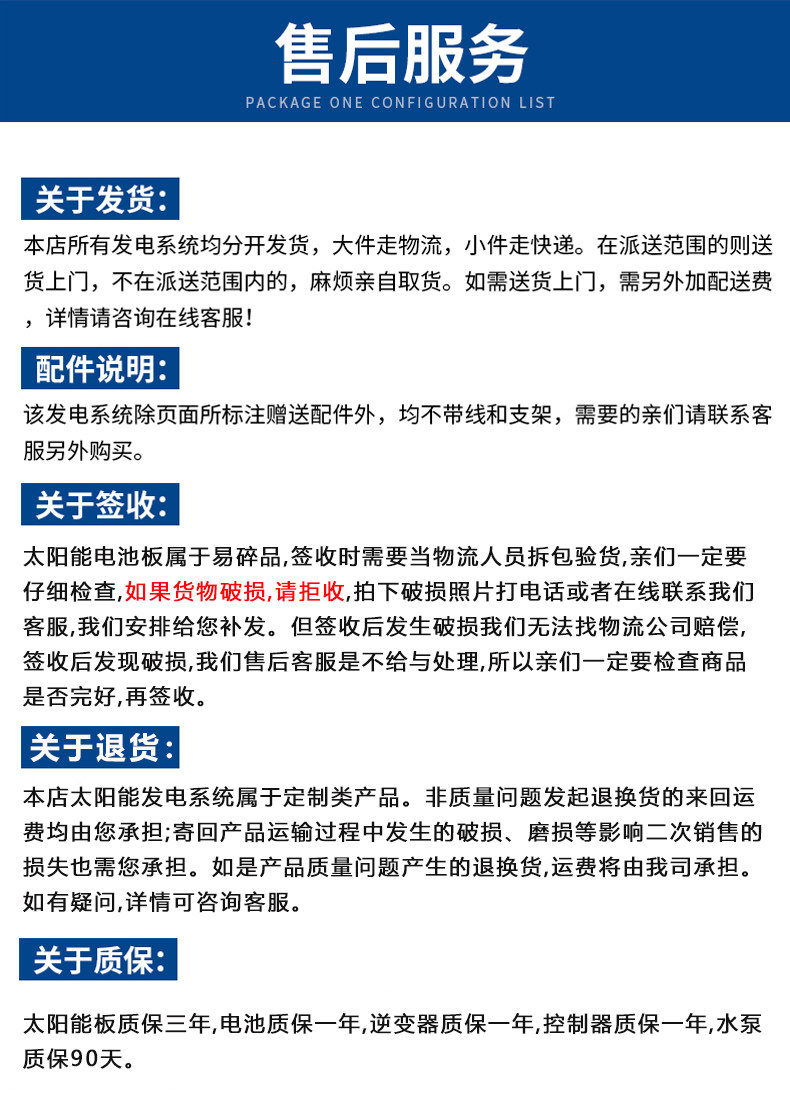 售后服务
PACKAGE ONE CONFIGURATION LIST

关于发货:

本店所有发电系统均分开发货，大件走物流，小件走快递。在派送范围的则送货上门，不在派送范围内的，麻烦亲自取货。如需送货上门，需另外加配送费，详情请咨询在线客服!

配件说明:

该发电系统除页面所标注赠送配件外，均不带线和支架，需要的亲们请联系客服另外购买。

关于签收:

太阳能电池板属于易碎品,签收时需要当物流人员拆包验货,亲们一定要仔细检查,如果货物破损,请拒收,拍下破损照片打电话或者在线联系我们客服,我们安排给您补发。但签收后发生破损我们无法找物流公司赔偿,签收后发现破损,我们售后客服是不给与处理,所以亲们一定要检查商品是否完好,再签收。

关于退货:

本店太阳能发电系统属于定制类产品。非质量问题发起退换货的来回运费均由您承担;寄回产品运输过程中发生的破损、磨损等影响二次销售的损失也需您承担。如是产品质量问题产生的退换货,运费将由我司承担。如有疑问,详情可咨询客服。

关于质保:

太阳能板质保三年,电池质保一年,逆变器质保一年,控制器质保一年,水泵质保90天。